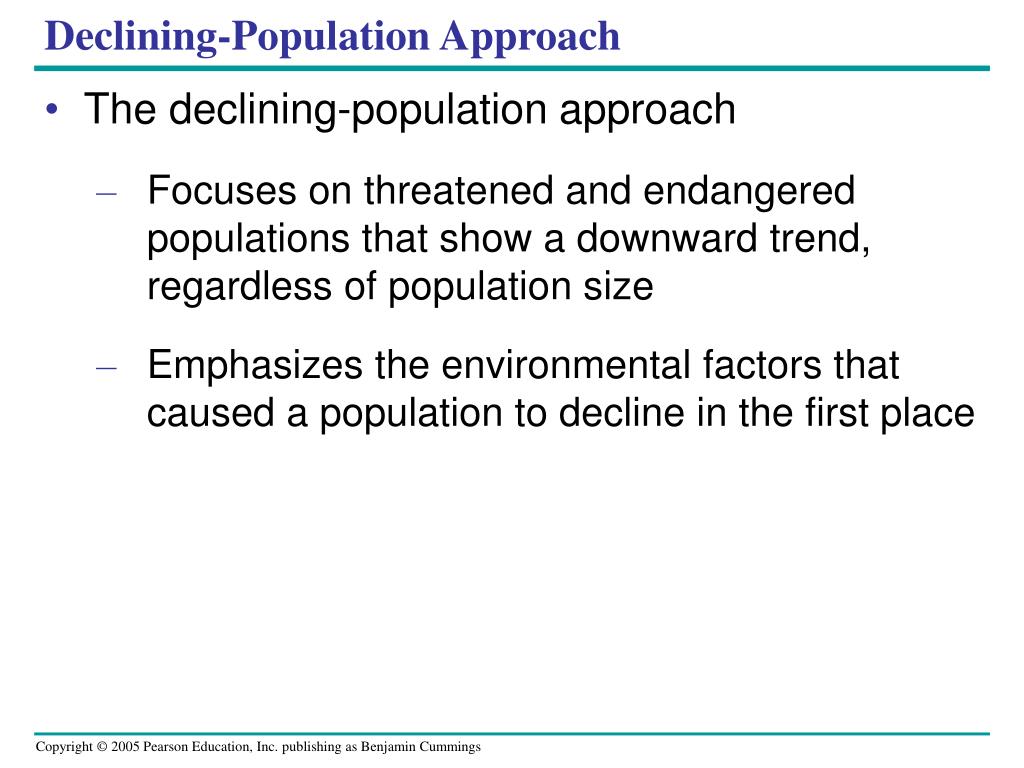 Declining-Population Approach

• The declining-population approach

– Focuses on threatened and endangered populations that show a downward trend, regardless of population size

– Emphasizes the environmental factors that caused a population to decline in the first place

Copyright © 2005 Pearson Education, Inc. publishing as Benjamin Cummings